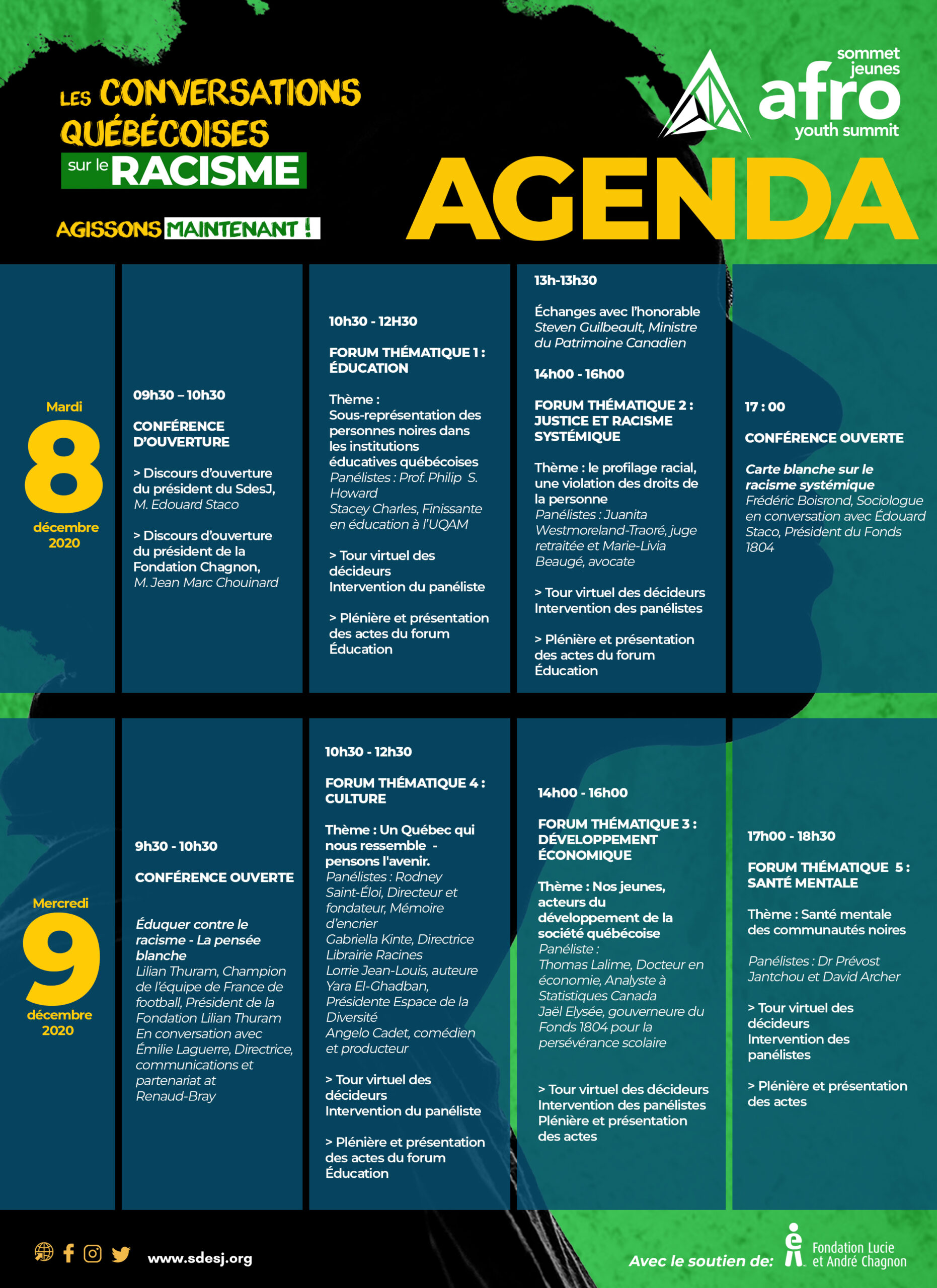 LES CONVERSATIONS QUÉBÉCOISES sur le RACISME

AGISSONS MAINTENANT !

sommet jeunes afro youth summit

AGENDA

Mardi 8 décembre 2020

09h30 – 10h30

CONFÉRENCE D'OUVERTURE

> Discours d'ouverture du président du SdesJ, M. Edouard Staco

> Discours d'ouverture du président de la Fondation Chagnon, M. Jean Marc Chouinard

10h30 - 12H30

FORUM THÉMATIQUE 1 : ÉDUCATION

Thème : Sous-représentation des personnes noires dans les institutions éducatives québécoises
Panélistes : Prof. Philip S. Howard
Stacey Charles, Finissante en éducation à l'UQAM

> Tour virtuel des décideurs
Intervention du panéliste

> Plénière et présentation des actes du forum Éducation

13h-13h30

Échanges avec l'honorable Steven Guilbeault, Ministre du Patrimoine Canadien

14h00 - 16h00

FORUM THÉMATIQUE 2 : JUSTICE ET RACISME SYSTÉMIQUE

Thème : le profilage racial, une violation des droits de la personne
Panélistes : Juanita Westmoreland-Traoré, juge retraitée et Marie-Livia Beaugé, avocate

> Tour virtuel des décideurs
Intervention des panélistes

> Plénière et présentation des actes du forum Éducation

17 : 00

CONFÉRENCE OUVERTE

Carte blanche sur le racisme systémique
Frédéric Boisrond, Sociologue en conversation avec Édouard Staco, Président du Fonds 1804

Mercredi 9 décembre 2020

9h30 - 10h30

CONFÉRENCE OUVERTE

Éduquer contre le racisme - La pensée blanche
Lilian Thuram, Champion de l'équipe de France de football, Président de la Fondation Lilian Thuram
En conversation avec Émilie Laguerre, Directrice, communications et partenariat at Renaud-Bray

10h30 - 12h30

FORUM THÉMATIQUE 4 : CULTURE

Thème : Un Québec qui nous ressemble - pensons l'avenir.
Panélistes : Rodney Saint-Éloi, Directeur et fondateur, Mémoire d'encrier
Gabriella Kinte, Directrice Librairie Racines
Lorrie Jean-Louis, auteure
Yara El-Ghadban, Présidente Espace de la Diversité
Angelo Cadet, comédien et producteur

> Tour virtuel des décideurs
Intervention du panéliste

> Plénière et présentation des actes du forum Éducation

14h00 - 16h00

FORUM THÉMATIQUE 3 : DÉVELOPPEMENT ÉCONOMIQUE

Thème : Nos jeunes, acteurs du développement de la société québécoise
Panéliste :
Thomas Lalime, Docteur en économie, Analyste à Statistiques Canada
Jaël Elysée, gouverneure du Fonds 1804 pour la persévérance scolaire

> Tour virtuel des décideurs
Intervention des panélistes
Plénière et présentation des actes

17h00 - 18h30

FORUM THÉMATIQUE 5 : SANTÉ MENTALE

Thème : Santé mentale des communautés noires

Panélistes : Dr Prévost Jantchou et David Archer

> Tour virtuel des décideurs
Intervention des panélistes

> Plénière et présentation des actes

www.sdesj.org

Avec le soutien de: Fondation Lucie et André Chagnon